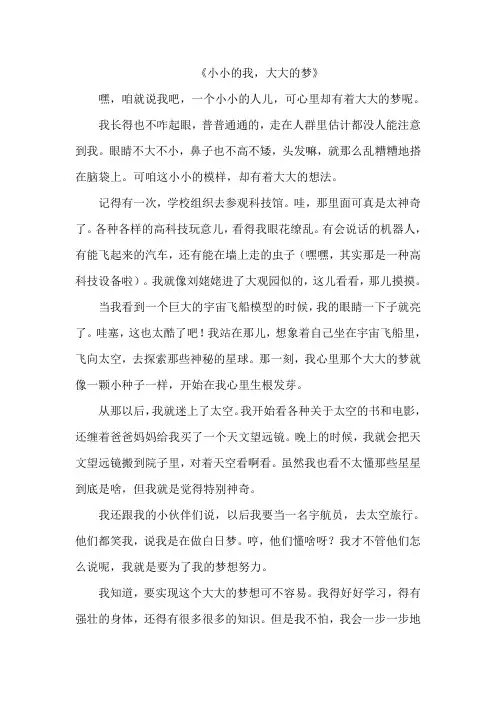 《小小的我，大大的梦》

嘿，咱就说我吧，一个小小的人儿，可心里却有着大大的梦呢。

我长得也不咋起眼，普普通通的，走在人群里估计都没人能注意到我。眼睛不大不小，鼻子也不高不矮，头发嘛，就那么乱糟糟地搭在脑袋上。可咱这小小的模样，却有着大大的想法。

记得有一次，学校组织去参观科技馆。哇，那里面可真是太神奇了。各种各样的高科技玩意儿，看得我眼花缭乱。有会说话的机器人，有能飞起来的汽车，还有能在墙上走的虫子（嘿嘿，其实那是一种高科技设备啦）。我就像刘姥姥进了大观园似的，这儿看看，那儿摸摸。

当我看到一个巨大的宇宙飞船模型的时候，我的眼睛一下子就亮了。哇塞，这也太酷了吧！我站在那儿，想象着自己坐在宇宙飞船里，飞向太空，去探索那些神秘的星球。那一刻，我心里那个大大的梦就像一颗小种子一样，开始在我心里生根发芽。

从那以后，我就迷上了太空。我开始看各种关于太空的书和电影，还缠着爸爸妈妈给我买了一个天文望远镜。晚上的时候，我就会把天文望远镜搬到院子里，对着天空看啊看。虽然我也看不太懂那些星星到底是啥，但我就是觉得特别神奇。

我还跟我的小伙伴们说，以后我要当一名宇航员，去太空旅行。他们都笑我，说我是在做白日梦。哼，他们懂啥呀？我才不管他们怎么说呢，我就是要为了我的梦想努力。

我知道，要实现这个大大的梦想可不容易。我得好好学习，得有强壮的身体，还得有很多很多的知识。但是我不怕，我会一步一步地